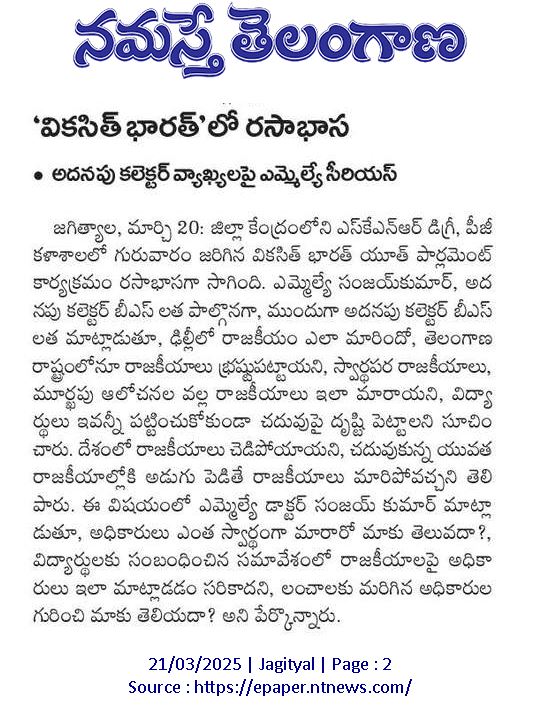 నమస్తే తెలంగాణ

'వికసిత్ భారత్'లో రసాభాస

• అదనపు కలెక్టర్ వ్యాఖ్యలపై ఎమ్మెల్యే సీరియస్

జగిత్యాల, మార్చి 20: జిల్లా కేంద్రంలోని ఎస్‌కేఎన్ఆర్ డిగ్రీ, పీజీ కళాశాలలో గురువారం జరిగిన వికసిత్ భారత్ యూత్ పార్లమెంట్ కార్యక్రమం రసాభాసగా సాగింది. ఎమ్మెల్యే సంజయ్‌కుమార్, అదనపు కలెక్టర్ బీఎస్ లత పాల్గొనగా, ముందుగా అదనపు కలెక్టర్ బీఎస్ లత మాట్లాడుతూ, ఢిల్లీలో రాజకీయం ఎలా మారిందో, తెలంగాణ రాష్ట్రంలోనూ రాజకీయాలు భ్రష్టుపట్టాయని, స్వార్థపర రాజకీయాలు, మూర్ఖపు ఆలోచనల వల్ల రాజకీయాలు ఇలా మారాయని, విద్యార్థులు ఇవన్నీ పట్టించుకోకుండా చదువుపై దృష్టి పెట్టాలని సూచించారు. దేశంలో రాజకీయాలు చెడిపోయాయని, చదువుకున్న యువత రాజకీయాల్లోకి అడుగు పెడితే రాజకీయాలు మారిపోవచ్చని తెలిపారు. ఈ విషయంలో ఎమ్మెల్యే డాక్టర్ సంజయ్ కుమార్ మాట్లాడుతూ, అధికారులు ఎంత స్వార్థంగా మారారో మాకు తెలువదా?, విద్యార్థులకు సంబంధించిన సమావేశంలో రాజకీయాలపై అధికారులు ఇలా మాట్లాడడం సరికాదని, లంచాలకు మరిగిన అధికారుల గురించి మాకు తెలియదా? అని పేర్కొన్నారు.

21/03/2025 | Jagityal | Page : 2
Source : https://epaper.ntnews.com/